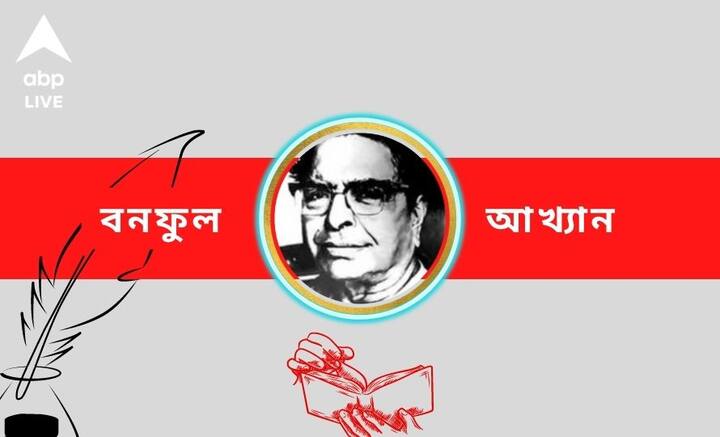 abp
LIVE

বনফুল আখ্যান